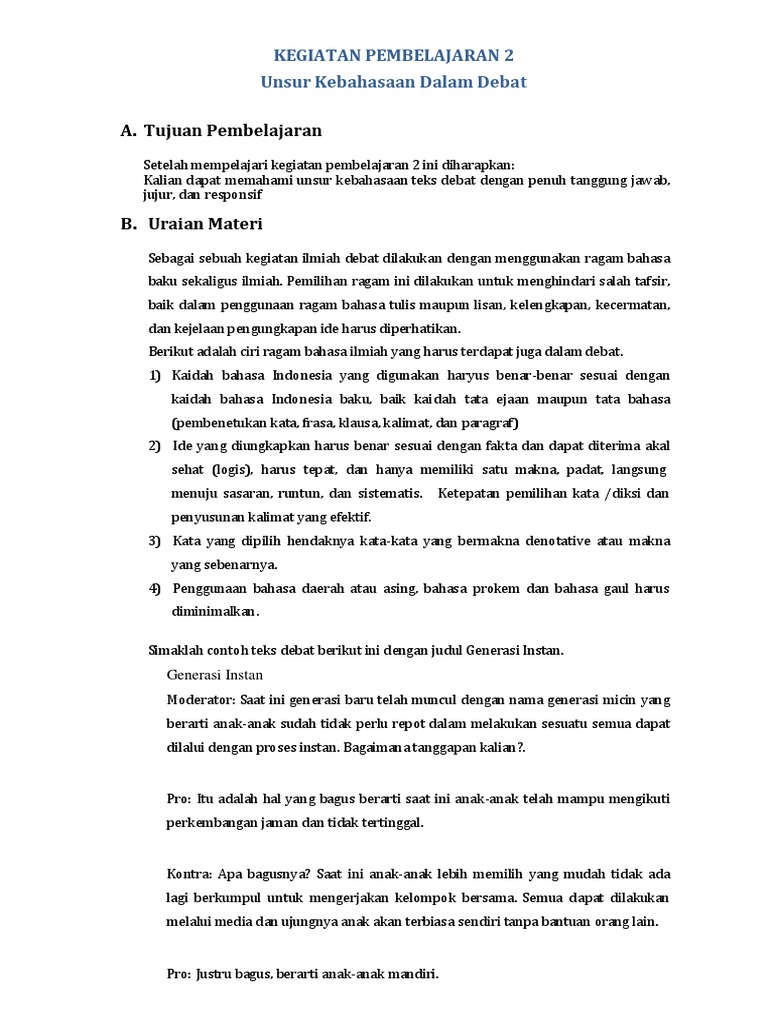 KEGIATAN PEMBELAJARAN 2
Unsur Kebahasaan Dalam Debat

A. Tujuan Pembelajaran

Setelah mempelajari kegiatan pembelajaran 2 ini diharapkan:
Kalian dapat memahami unsur kebahasaan teks debat dengan penuh tanggung jawab, jujur, dan responsif

B. Uraian Materi

Sebagai sebuah kegiatan ilmiah debat dilakukan dengan menggunakan ragam bahasa baku sekaligus ilmiah. Pemilihan ragam ini dilakukan untuk menghindari salah tafsir, baik dalam penggunaan ragam bahasa tulis maupun lisan, kelengkapan, kecermatan, dan kejelaan pengungkapan ide harus diperhatikan.
Berikut adalah ciri ragam bahasa ilmiah yang harus terdapat juga dalam debat.
1) Kaidah bahasa Indonesia yang digunakan haryus benar-benar sesuai dengan kaidah bahasa Indonesia baku, baik kaidah tata ejaan maupun tata bahasa (pembenetukan kata, frasa, klausa, kalimat, dan paragraf)
2) Ide yang diungkapkan harus benar sesuai dengan fakta dan dapat diterima akal sehat (logis), harus tepat, dan hanya memiliki satu makna, padat, langsung menuju sasaran, runtun, dan sistematis. Ketepatan pemilihan kata /diksi dan penyusunan kalimat yang efektif.
3) Kata yang dipilih hendaknya kata-kata yang bermakna denotative atau makna yang sebenarnya.
4) Penggunaan bahasa daerah atau asing, bahasa prokem dan bahasa gaul harus diminimalkan.

Simaklah contoh teks debat berikut ini dengan judul Generasi Instan.
Generasi Instan
Moderator: Saat ini generasi baru telah muncul dengan nama generasi micin yang berarti anak-anak sudah tidak perlu repot dalam melakukan sesuatu semua dapat dilalui dengan proses instan. Bagaimana tanggapan kalian?.

Pro: Itu adalah hal yang bagus berarti saat ini anak-anak telah mampu mengikuti perkembangan jaman dan tidak tertinggal.

Kontra: Apa bagusnya? Saat ini anak-anak lebih memilih yang mudah tidak ada lagi berkumpul untuk mengerjakan kelompok bersama. Semua dapat dilakukan melalui media dan ujungnya anak akan terbiasa sendiri tanpa bantuan orang lain.

Pro: Justru bagus, berarti anak-anak mandiri.